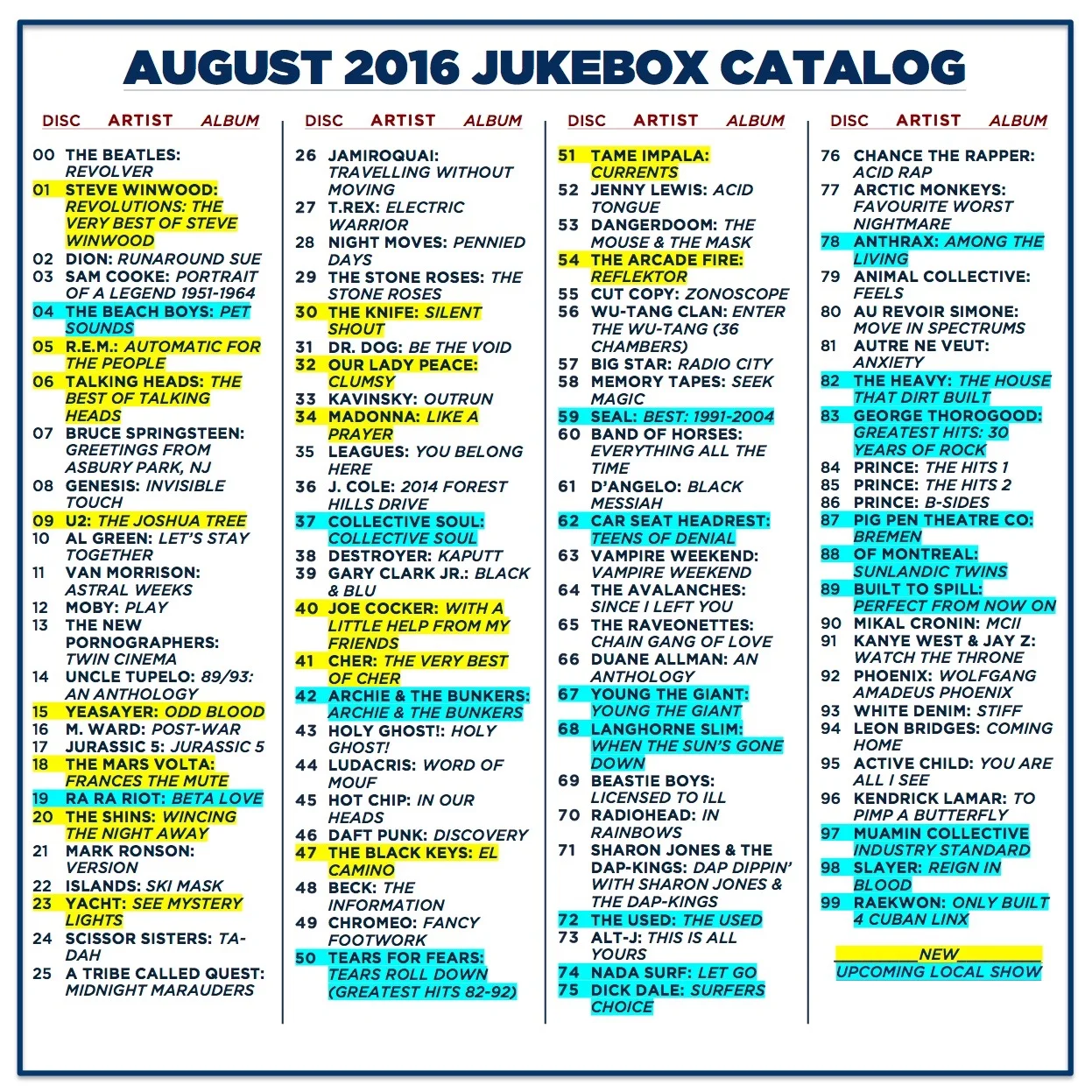 AUGUST 2016 JUKEBOX CATALOG

DISC ARTIST ALBUM

00 THE BEATLES: REVOLVER
01 STEVE WINWOOD: REVOLUTIONS: THE VERY BEST OF STEVE WINWOOD
02 DION: RUNAROUND SUE
03 SAM COOKE: PORTRAIT OF A LEGEND 1951-1964
04 THE BEACH BOYS: PET SOUNDS
05 R.E.M.: AUTOMATIC FOR THE PEOPLE
06 TALKING HEADS: THE BEST OF TALKING HEADS
07 BRUCE SPRINGSTEEN: GREETINGS FROM ASBURY PARK, NJ
08 GENESIS: INVISIBLE TOUCH
09 U2: THE JOSHUA TREE
10 AL GREEN: LET'S STAY TOGETHER
11 VAN MORRISON: ASTRAL WEEKS
12 MOBY: PLAY
13 THE NEW PORNOGRAPHERS: TWIN CINEMA
14 UNCLE TUPELO: 89/93: AN ANTHOLOGY
15 YEASAYER: ODD BLOOD
16 M. WARD: POST-WAR
17 JURASSIC 5: JURASSIC 5
18 THE MARS VOLTA: FRANCES THE MUTE
19 RA RA RIOT: BETA LOVE
20 THE SHINS: WINCING THE NIGHT AWAY
21 MARK RONSON: VERSION
22 ISLANDS: SKI MASK
23 YACHT: SEE MYSTERY LIGHTS
24 SCISSOR SISTERS: TA-DAH
25 A TRIBE CALLED QUEST: MIDNIGHT MARAUDERS

DISC ARTIST ALBUM

26 JAMIROQUAI: TRAVELLING WITHOUT MOVING
27 T.REX: ELECTRIC WARRIOR
28 NIGHT MOVES: PENNIED DAYS
29 THE STONE ROSES: THE STONE ROSES
30 THE KNIFE: SILENT SHOUT
31 DR. DOG: BE THE VOID
32 OUR LADY PEACE: CLUMSY
33 KAVINSKY: OUTRUN
34 MADONNA: LIKE A PRAYER
35 LEAGUES: YOU BELONG HERE
36 J. COLE: 2014 FOREST HILLS DRIVE
37 COLLECTIVE SOUL: COLLECTIVE SOUL
38 DESTROYER: KAPUTT
39 GARY CLARK JR.: BLACK & BLU
40 JOE COCKER: WITH A LITTLE HELP FROM MY FRIENDS
41 CHER: THE VERY BEST OF CHER
42 ARCHIE & THE BUNKERS: ARCHIE & THE BUNKERS
43 HOLY GHOST!: HOLY GHOST!
44 LUDACRIS: WORD OF MOUF
45 HOT CHIP: IN OUR HEADS
46 DAFT PUNK: DISCOVERY
47 THE BLACK KEYS: EL CAMINO
48 BECK: THE INFORMATION
49 CHROMEO: FANCY FOOTWORK
50 TEARS FOR FEARS: TEARS ROLL DOWN (GREATEST HITS 82-92)

DISC ARTIST ALBUM

51 TAME IMPALA: CURRENTS
52 JENNY LEWIS: ACID TONGUE
53 DANGERDOOM: THE MOUSE & THE MASK
54 THE ARCADE FIRE: REFLEKTOR
55 CUT COPY: ZONOSCOPE
56 WU-TANG CLAN: ENTER THE WU-TANG (36 CHAMBERS)
57 BIG STAR: RADIO CITY
58 MEMORY TAPES: SEEK MAGIC
59 SEAL: BEST: 1991-2004
60 BAND OF HORSES: EVERYTHING ALL THE TIME
61 D'ANGELO: BLACK MESSIAH
62 CAR SEAT HEADREST: TEENS OF DENIAL
63 VAMPIRE WEEKEND: VAMPIRE WEEKEND
64 THE AVALANCHES: SINCE I LEFT YOU
65 THE RAVEONETTES: CHAIN GANG OF LOVE
66 DUANE ALLMAN: AN ANTHOLOGY
67 YOUNG THE GIANT: YOUNG THE GIANT
68 LANGHORNE SLIM: WHEN THE SUN'S GONE DOWN
69 BEASTIE BOYS: LICENSED TO ILL
70 RADIOHEAD: IN RAINBOWS
71 SHARON JONES & THE DAP-KINGS: DAP DIPPIN' WITH SHARON JONES & THE DAP-KINGS
72 THE USED: THE USED
73 ALT-J: THIS IS ALL YOURS
74 NADA SURF: LET GO
75 DICK DALE: SURFERS CHOICE

DISC ARTIST ALBUM

76 CHANCE THE RAPPER: ACID RAP
77 ARCTIC MONKEYS: FAVOURITE WORST NIGHTMARE
78 ANTHRAX: AMONG THE LIVING
79 ANIMAL COLLECTIVE: FEELS
80 AU REVOIR SIMONE: MOVE IN SPECTRUMS
81 AUTRE NE VEUT: ANXIETY
82 THE HEAVY: THE HOUSE THAT DIRT BUILT
83 GEORGE THOROGOOD: GREATEST HITS: 30 YEARS OF ROCK
84 PRINCE: THE HITS 1
85 PRINCE: THE HITS 2
86 PRINCE: B-SIDES
87 PIG PEN THEATRE CO: BREMEN
88 OF MONTREAL: SUNLANDIC TWINS
89 BUILT TO SPILL: PERFECT FROM NOW ON
90 MIKAL CRONIN: MCII
91 KANYE WEST & JAY Z: WATCH THE THRONE
92 PHOENIX: WOLFGANG AMADEUS PHOENIX
93 WHITE DENIM: STIFF
94 LEON BRIDGES: COMING HOME
95 ACTIVE CHILD: YOU ARE ALL I SEE
96 KENDRICK LAMAR: TO PIMP A BUTTERFLY
97 MUAMIN COLLECTIVE INDUSTRY STANDARD
98 SLAYER: REIGN IN BLOOD
99 RAEKWON: ONLY BUILT 4 CUBAN LINX

NEW
UPCOMING LOCAL SHOW